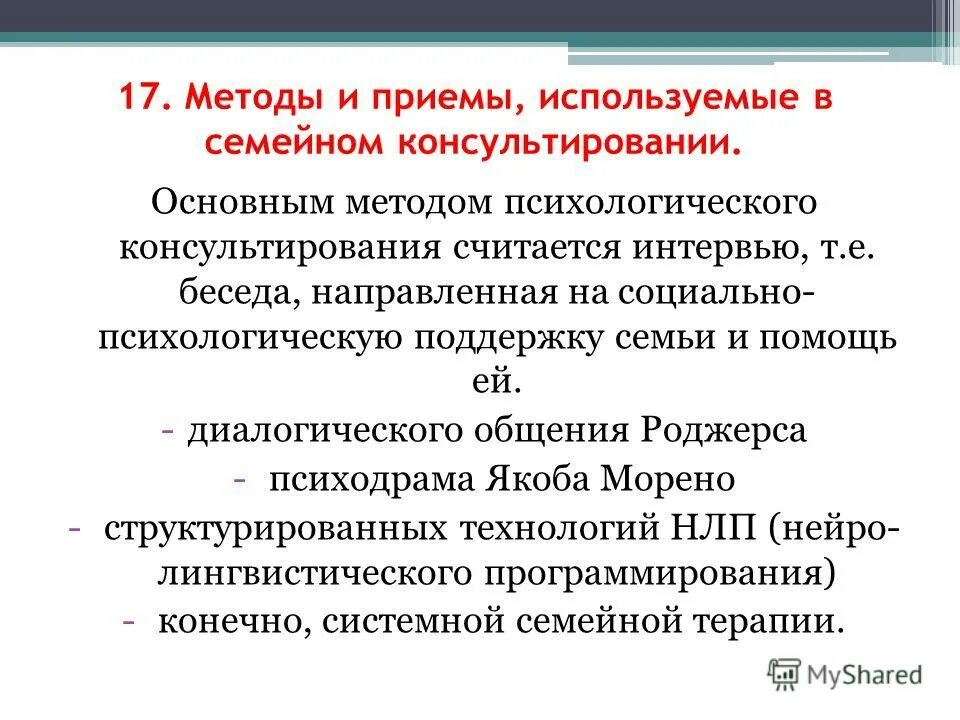 17. Методы и приемы, используемые в семейном консультировании.

Основным методом психологического консультирования считается интервью, т.е. беседа, направленная на социально-психологическую поддержку семьи и помощь ей.

- диалогического общения Роджерса
- психодрама Якоба Морено
- структурированных технологий НЛП (нейро-лингвистического программирования)
- конечно, системной семейной терапии.

MyShared